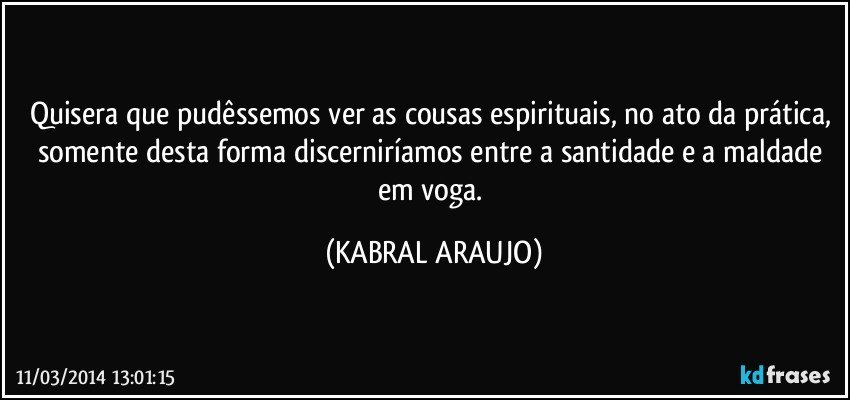 Quisera que pudêssemos ver as cousas espirituais, no ato da prática, somente desta forma discerniríamos entre a santidade e a maldade em voga.

(KABRAL ARAUJO)

11/03/2014 13:01:15

kdfrases